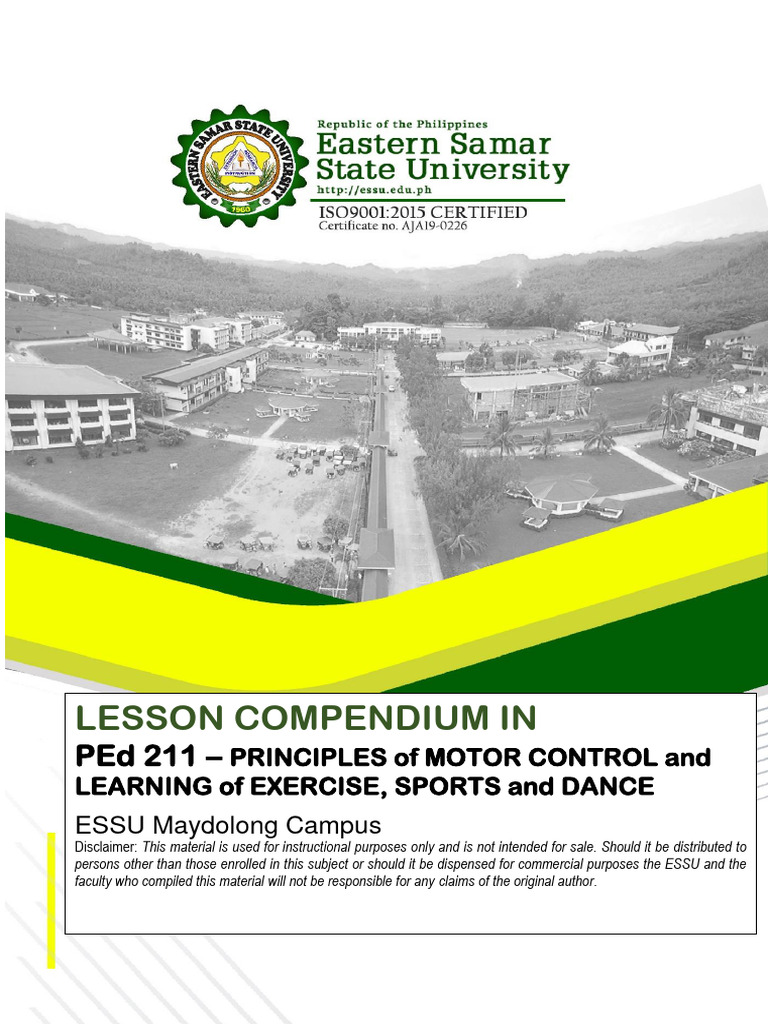 EASTERN SAMAR STATE UNIVERSITY
1960

Republic of the Philippines
Eastern Samar State University
http://essu.edu.ph
ISO9001:2015 CERTIFIED
Certificate no. AJA19-0226

LESSON COMPENDIUM IN
PEd 211 – PRINCIPLES of MOTOR CONTROL and LEARNING of EXERCISE, SPORTS and DANCE
ESSU Maydolong Campus
Disclaimer: This material is used for instructional purposes only and is not intended for sale. Should it be distributed to persons other than those enrolled in this subject or should it be dispensed for commercial purposes the ESSU and the faculty who compiled this material will not be responsible for any claims of the original author.